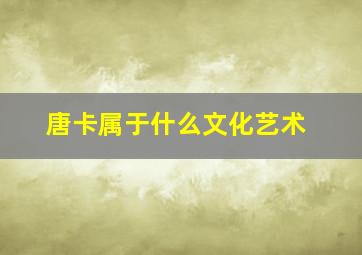 唐卡属于什么文化艺术